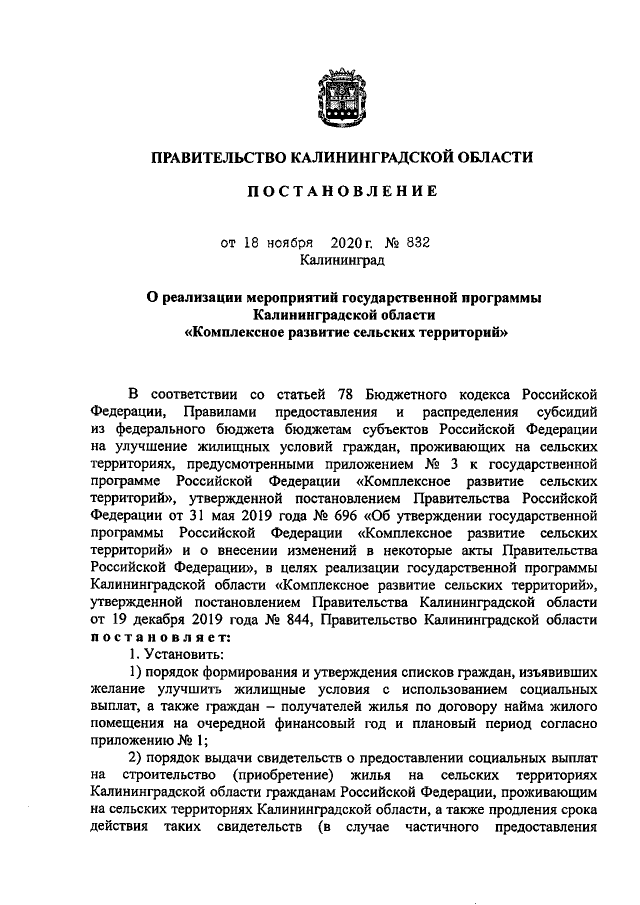 ПРАВИТЕЛЬСТВО КАЛИНИНГРАДСКОЙ ОБЛАСТИ

ПОСТАНОВЛЕНИЕ

от 18 ноября 2020 г. № 832
Калининград

О реализации мероприятий государственной программы Калининградской области «Комплексное развитие сельских территорий»

В соответствии со статьей 78 Бюджетного кодекса Российской Федерации, Правилами предоставления и распределения субсидий из федерального бюджета бюджетам субъектов Российской Федерации на улучшение жилищных условий граждан, проживающих на сельских территориях, предусмотренными приложением № 3 к государственной программе Российской Федерации «Комплексное развитие сельских территорий», утвержденной постановлением Правительства Российской Федерации от 31 мая 2019 года № 696 «Об утверждении государственной программы Российской Федерации «Комплексное развитие сельских территорий» и о внесении изменений в некоторые акты Правительства Российской Федерации», в целях реализации государственной программы Калининградской области «Комплексное развитие сельских территорий», утвержденной постановлением Правительства Калининградской области от 19 декабря 2019 года № 844, Правительство Калининградской области постановляет:

1. Установить:

1) порядок формирования и утверждения списков граждан, изъявивших желание улучшить жилищные условия с использованием социальных выплат, а также граждан – получателей жилья по договору найма жилого помещения на очередной финансовый год и плановый период согласно приложению № 1;

2) порядок выдачи свидетельств о предоставлении социальных выплат на строительство (приобретение) жилья на сельских территориях Калининградской области гражданам Российской Федерации, проживающим на сельских территориях Калининградской области, а также продления срока действия таких свидетельств (в случае частичного предоставления